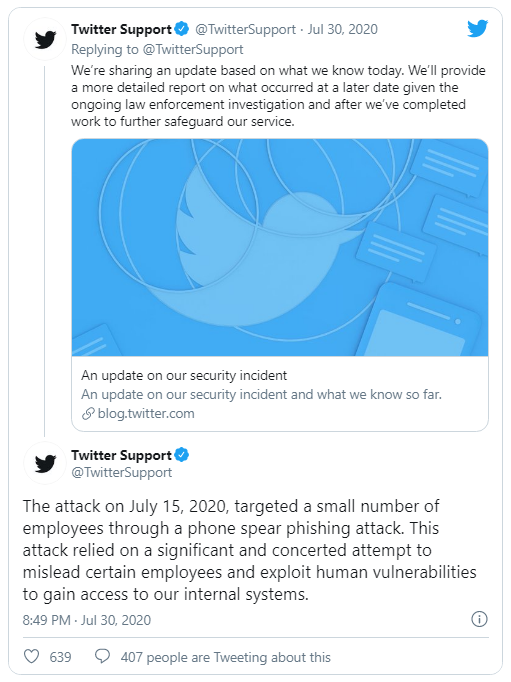 Twitter Support @TwitterSupport · Jul 30, 2020

Replying to @TwitterSupport

We're sharing an update based on what we know today. We'll provide a more detailed report on what occurred at a later date given the ongoing law enforcement investigation and after we've completed work to further safeguard our service.

An update on our security incident

An update on our security incident and what we know so far.

blog.twitter.com

Twitter Support

@TwitterSupport

The attack on July 15, 2020, targeted a small number of employees through a phone spear phishing attack. This attack relied on a significant and concerted attempt to mislead certain employees and exploit human vulnerabilities to gain access to our internal systems.

8:49 PM · Jul 30, 2020

639

407 people are Tweeting about this